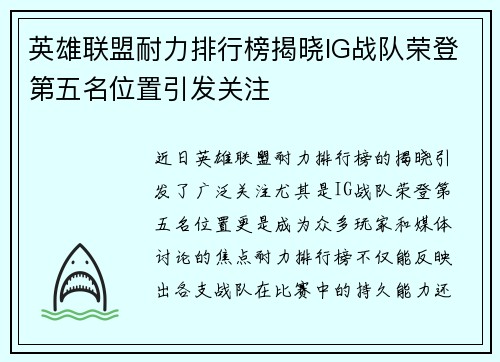 英雄联盟耐力排行榜揭晓IG战队荣登第五名位置引发关注

近日英雄联盟耐力排行榜的揭晓引发了广泛关注尤其是IG战队荣登第五名位置更是成为众多玩家和媒体讨论的焦点耐力排行榜不仅能反映出各支战队在比赛中的持久能力还